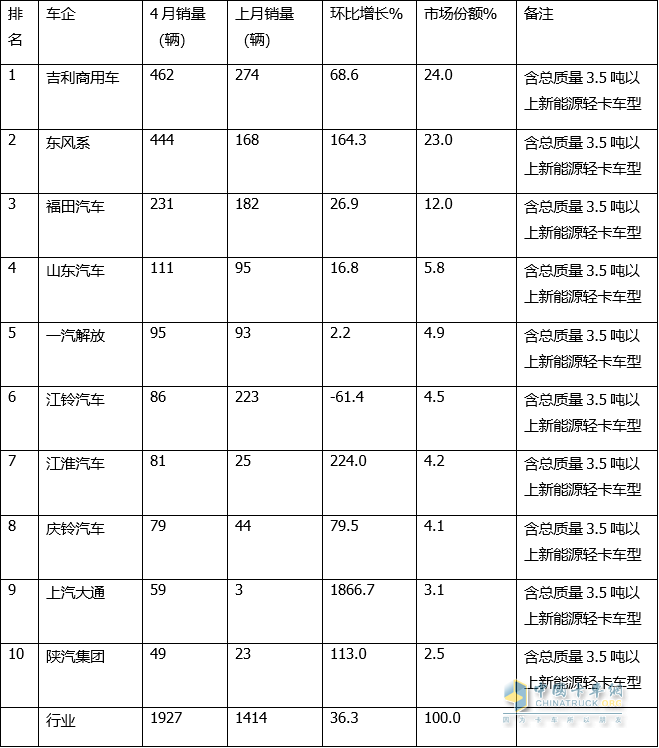 | 排名 | 车企 | 4月销量（辆） | 上月销量（辆） | 环比增长% | 市场份额% | 备注 |
|---|---|---|---|---|---|---|
| 1 | 吉利商用车 | 462 | 274 | 68.6 | 24.0 | 含总质量3.5吨以上新能源轻卡车型 |
| 2 | 东风系 | 444 | 168 | 164.3 | 23.0 | 含总质量3.5吨以上新能源轻卡车型 |
| 3 | 福田汽车 | 231 | 182 | 26.9 | 12.0 | 含总质量3.5吨以上新能源轻卡车型 |
| 4 | 山东汽车 | 111 | 95 | 16.8 | 5.8 | 含总质量3.5吨以上新能源轻卡车型 |
| 5 | 一汽解放 | 95 | 93 | 2.2 | 4.9 | 含总质量3.5吨以上新能源轻卡车型 |
| 6 | 江铃汽车 | 86 | 223 | -61.4 | 4.5 | 含总质量3.5吨以上新能源轻卡车型 |
| 7 | 江淮汽车 | 81 | 25 | 224.0 | 4.2 | 含总质量3.5吨以上新能源轻卡车型 |
| 8 | 庆铃汽车 | 79 | 44 | 79.5 | 4.1 | 含总质量3.5吨以上新能源轻卡车型 |
| 9 | 上汽大通 | 59 | 3 | 1866.7 | 3.1 | 含总质量3.5吨以上新能源轻卡车型 |
| 10 | 陕汽集团 | 49 | 23 | 113.0 | 2.5 | 含总质量3.5吨以上新能源轻卡车型 |
|  | 行业 | 1927 | 1414 | 36.3 | 100.0 |  |

中国卡车网
CHINATRUCK.ORG
因为卡车所以朋友